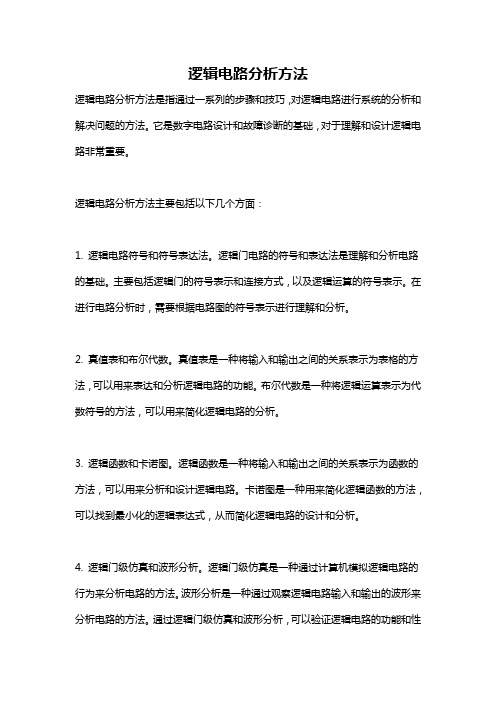 逻辑电路分析方法

逻辑电路分析方法是指通过一系列的步骤和技巧，对逻辑电路进行系统的分析和解决问题的方法。它是数字电路设计和故障诊断的基础，对于理解和设计逻辑电路非常重要。

逻辑电路分析方法主要包括以下几个方面：

1. 逻辑电路符号和符号表达法。逻辑门电路的符号和表达法是理解和分析电路的基础。主要包括逻辑门的符号表示和连接方式，以及逻辑运算的符号表示。在进行电路分析时，需要根据电路图的符号表示进行理解和分析。

2. 真值表和布尔代数。真值表是一种将输入和输出之间的关系表示为表格的方法，可以用来表达和分析逻辑电路的功能。布尔代数是一种将逻辑运算表示为代数符号的方法，可以用来简化逻辑电路的分析。

3. 逻辑函数和卡诺图。逻辑函数是一种将输入和输出之间的关系表示为函数的方法，可以用来分析和设计逻辑电路。卡诺图是一种用来简化逻辑函数的方法，可以找到最小化的逻辑表达式，从而简化逻辑电路的设计和分析。

4. 逻辑门级仿真和波形分析。逻辑门级仿真是一种通过计算机模拟逻辑电路的行为来分析电路的方法。波形分析是一种通过观察逻辑电路输入和输出的波形来分析电路的方法。通过逻辑门级仿真和波形分析，可以验证逻辑电路的功能和性